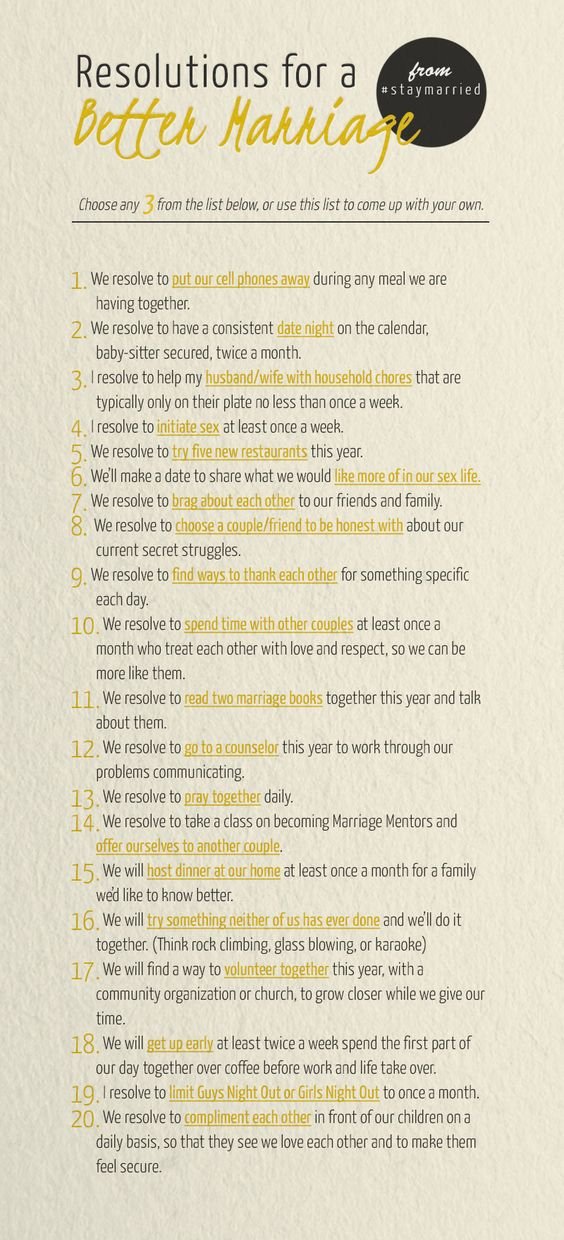 Resolutions for a Better Marriage

from #staymarried

Choose any 3 from the list below, or use this list to come up with your own.

1. We resolve to put our cell phones away during any meal we are having together.
2. We resolve to have a consistent date night on the calendar, baby-sitter secured, twice a month.
3. I resolve to help my husband/wife with household chores that are typically only on their plate no less than once a week.
4. I resolve to initiate sex at least once a week.
5. We resolve to try five new restaurants this year.
6. We'll make a date to share what we would like more of in our sex life.
7. We resolve to brag about each other to our friends and family.
8. We resolve to choose a couple/friend to be honest with about our current secret struggles.
9. We resolve to find ways to thank each other for something specific each day.
10. We resolve to spend time with other couples at least once a month who treat each other with love and respect, so we can be more like them.
11. We resolve to read two marriage books together this year and talk about them.
12. We resolve to go to a counselor this year to work through our problems communicating.
13. We resolve to pray together daily.
14. We resolve to take a class on becoming Marriage Mentors and offer ourselves to another couple.
15. We will host dinner at our home at least once a month for a family we'd like to know better.
16. We will try something neither of us has ever done and we'll do it together. (Think rock climbing, glass blowing, or karaoke)
17. We will find a way to volunteer together this year, with a community organization or church, to grow closer while we give our time.
18. We will get up early at least twice a week spend the first part of our day together over coffee before work and life take over.
19. I resolve to limit Guys Night Out or Girls Night Out to once a month.
20. We resolve to compliment each other in front of our children on a daily basis, so that they see we love each other and to make them feel secure.